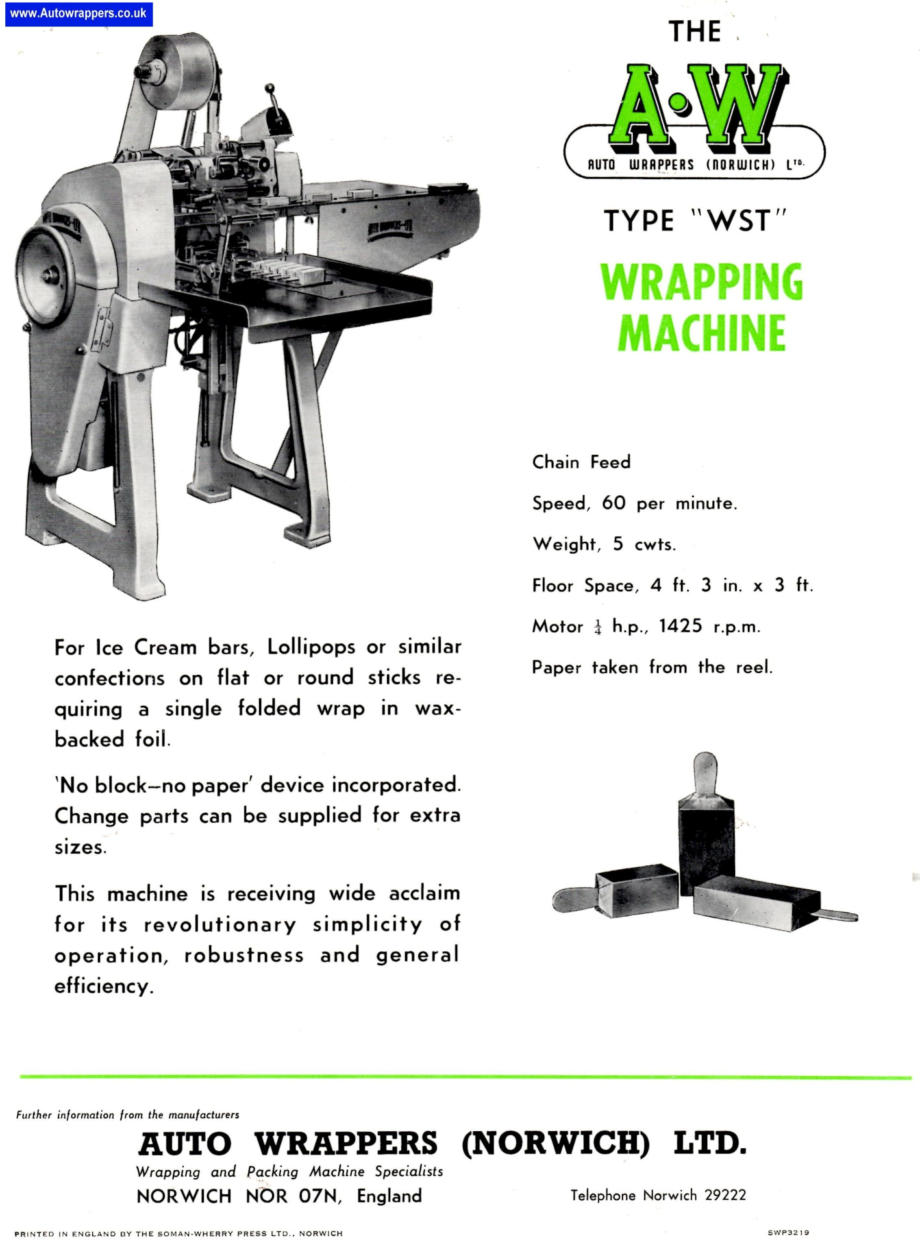 www.Autowrappers.co.uk

THE

A·W

AUTO WRAPPERS (NORWICH) LTD.

TYPE "WST"

WRAPPING MACHINE

Chain Feed

Speed, 60 per minute.

Weight, 5 cwts.

Floor Space, 4 ft. 3 in. x 3 ft.

Motor $\frac{1}{4}$ h.p., 1425 r.p.m.

Paper taken from the reel.

For Ice Cream bars, Lollipops or similar confections on flat or round sticks requiring a single folded wrap in wax-backed foil.

'No block—no paper' device incorporated. Change parts can be supplied for extra sizes.

This machine is receiving wide acclaim for its revolutionary simplicity of operation, robustness and general efficiency.

Further information from the manufacturers

AUTO WRAPPERS (NORWICH) LTD.

Wrapping and Packing Machine Specialists

NORWICH NOR 07N, England

Telephone Norwich 29222

PRINTED IN ENGLAND BY THE SOMAN-WHERRY PRESS LTD., NORWICH

SWP3219